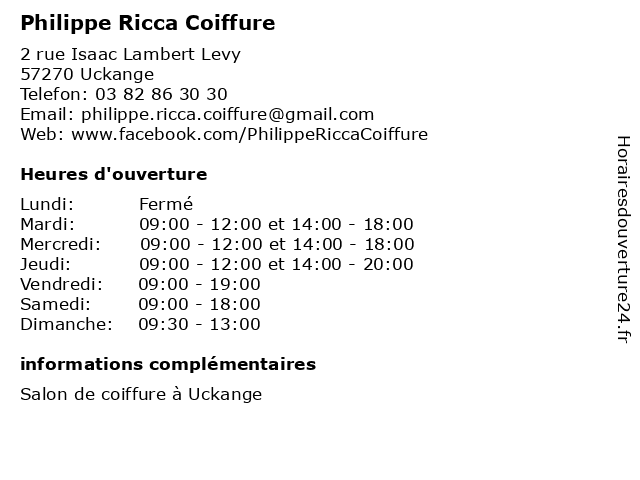 Philippe Ricca Coiffure

2 rue Isaac Lambert Levy
57270 Uckange
Telefon: 03 82 86 30 30
Email: philippe.ricca.coiffure@gmail.com
Web: www.facebook.com/PhilippeRiccaCoiffure

Heures d'ouverture

Lundi: Fermé
Mardi: 09:00 - 12:00 et 14:00 - 18:00
Mercredi: 09:00 - 12:00 et 14:00 - 18:00
Jeudi: 09:00 - 12:00 et 14:00 - 20:00
Vendredi: 09:00 - 19:00
Samedi: 09:00 - 18:00
Dimanche: 09:30 - 13:00

informations complémentaires

Salon de coiffure à Uckange

Horairesdouverture24.fr